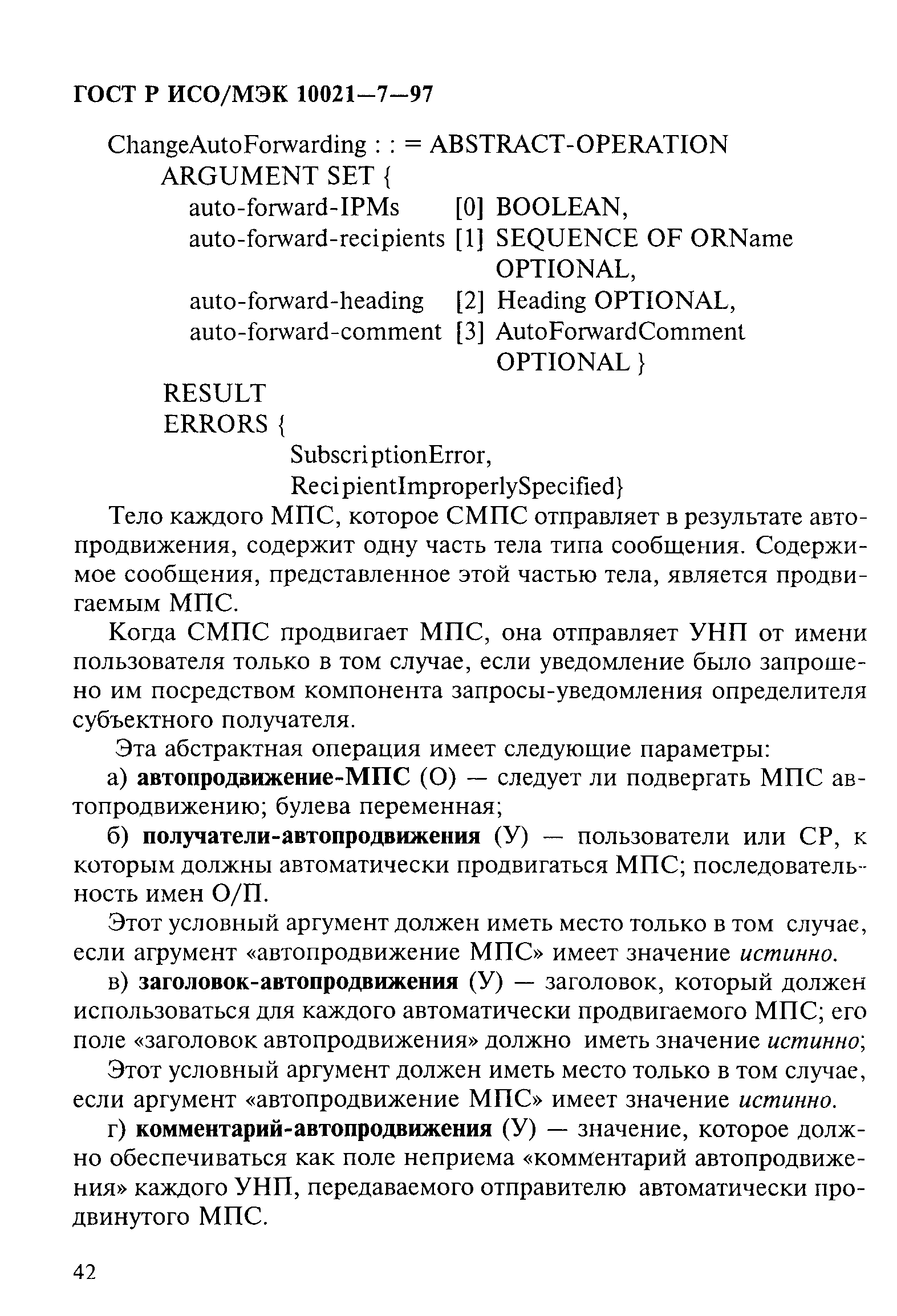 ГОСТ Р ИСО/МЭК 10021—7—97

ChangeAutoForwarding : : = ABSTRACT-OPERATION
ARGUMENT SET {
auto-forward-IPMs [0] BOOLEAN,
auto-forward-recipients [1] SEQUENCE OF ORName OPTIONAL,
auto-forward-heading [2] Heading OPTIONAL,
auto-forward-comment [3] AutoForwardComment OPTIONAL }
RESULT
ERRORS {
SubscriptionError,
RecipientImproperlySpecified}

Тело каждого МПС, которое СМПС отправляет в результате автопродвижения, содержит одну часть тела типа сообщения. Содержимое сообщения, представленное этой частью тела, является продвигаемым МПС.

Когда СМПС продвигает МПС, она отправляет УНП от имени пользователя только в том случае, если уведомление было запрошено им посредством компонента запросы-уведомления определителя субъектного получателя.

Эта абстрактная операция имеет следующие параметры:

а) автопродвижение-МПС (О) — следует ли подвергать МПС автопродвижению; булева переменная;

б) получатели-автопродвижения (У) — пользователи или СР, к которым должны автоматически продвигаться МПС; последовательность имен О/П.

Этот условный аргумент должен иметь место только в том случае, если агрумент «автопродвижение МПС» имеет значение истинно.

в) заголовок-автопродвижения (У) — заголовок, который должен использоваться для каждого автоматически продвигаемого МПС; его поле «заголовок автопродвижения» должно иметь значение истинно;

Этот условный аргумент должен иметь место только в том случае, если аргумент «автопродвижение МПС» имеет значение истинно.

г) комментарий-автопродвижения (У) — значение, которое должно обеспечиваться как поле неприема «комментарий автопродвижения» каждого УНП, передаваемого отправителю автоматически продвинутого МПС.

42